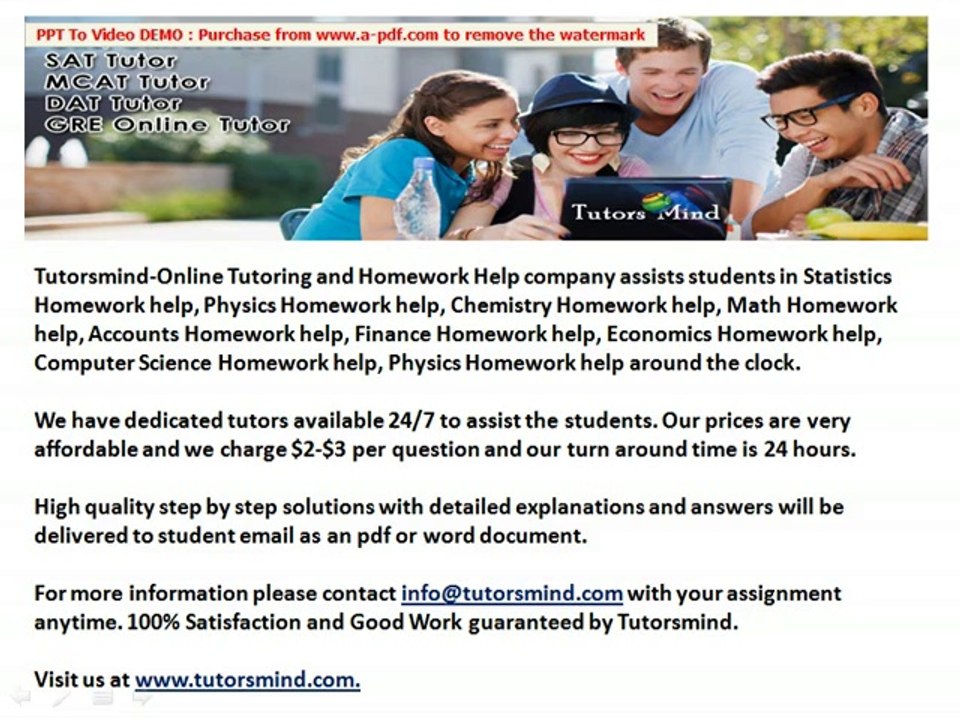 PPT To Video DEMO : Purchase from www.a-pdf.com to remove the watermark

SAT Tutor
MCAT Tutor
DAT Tutor
GRE Online Tutor

Tutors Mind

Tutorsmind-Online Tutoring and Homework Help company assists students in Statistics Homework help, Physics Homework help, Chemistry Homework help, Math Homework help, Accounts Homework help, Finance Homework help, Economics Homework help, Computer Science Homework help, Physics Homework help around the clock.

We have dedicated tutors available 24/7 to assist the students. Our prices are very affordable and we charge \$2-\$3 per question and our turn around time is 24 hours.

High quality step by step solutions with detailed explanations and answers will be delivered to student email as an pdf or word document.

For more information please contact info@tutorsmind.com with your assignment anytime. 100% Satisfaction and Good Work guaranteed by Tutorsmind.

Visit us at www.tutorsmind.com.